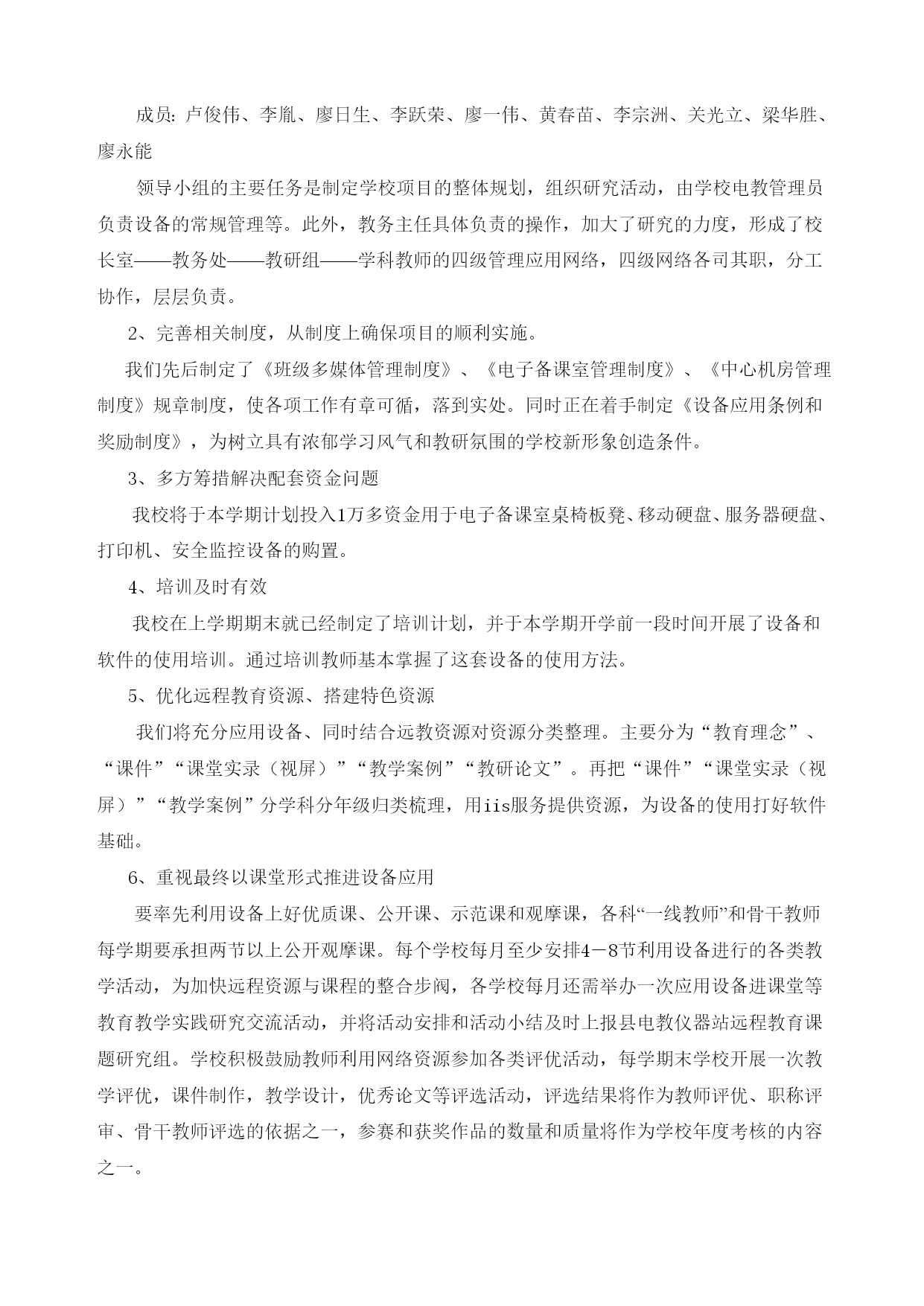 成员：卢俊伟、李胤、廖日生、李跃荣、廖一伟、黄春苗、李宗洲、关光立、梁华胜、廖永能

领导小组的主要任务是制定学校项目的整体规划，组织研究活动，由学校电教管理员负责设备的常规管理等。此外，教务主任具体负责的操作，加大了研究的力度，形成了校长室——教务处——教研组——学科教师的四级管理应用网络，四级网络各司其职，分工协作，层层负责。

2、完善相关制度，从制度上确保项目的顺利实施。

我们先后制定了《班级多媒体管理制度》、《电子备课室管理制度》、《中心机房管理制度》规章制度，使各项工作有章可循，落到实处。同时正在着手制定《设备应用条例和奖励制度》，为树立具有浓郁学习风气和教研氛围的学校新形象创造条件。

3、多方筹措解决配套资金问题

我校将于本学期计划投入1万多资金用于电子备课室桌椅板凳、移动硬盘、服务器硬盘、打印机、安全监控设备的购置。

4、培训及时有效

我校在上学期期末就已经制定了培训计划，并于本学期开学前一段时间开展了设备和软件的使用培训。通过培训教师基本掌握了这套设备的使用方法。

5、优化远程教育资源、搭建特色资源

我们将充分应用设备、同时结合远教资源对资源分类整理。主要分为“教育理念”、“课件”“课堂实录（视屏）”“教学案例”“教研论文”。再把“课件”“课堂实录（视屏）”“教学案例”分学科分年级归类梳理，用iis服务提供资源，为设备的使用打好软件基础。

6、重视最终以课堂形式推进设备应用

要率先利用设备上好优质课、公开课、示范课和观摩课，各科“一线教师”和骨干教师每学期要承担两节以上公开观摩课。每个学校每月至少安排4－8节利用设备进行的各类教学活动，为加快远程资源与课程的整合步阀，各学校每月还需举办一次应用设备进课堂等教育教学实践研究交流活动，并将活动安排和活动小结及时上报县电教仪器站远程教育课题研究组。学校积极鼓励教师利用网络资源参加各类评优活动，每学期末学校开展一次教学评优，课件制作，教学设计，优秀论文等评选活动，评选结果将作为教师评优、职称评审、骨干教师评选的依据之一，参赛和获奖作品的数量和质量将作为学校年度考核的内容之一。